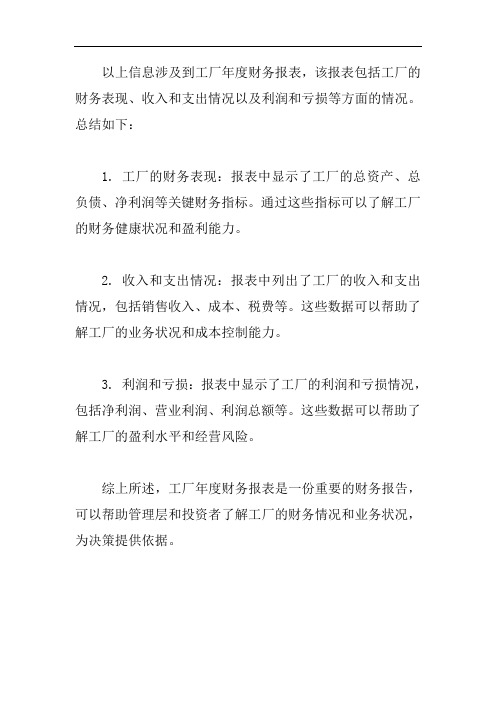 以上信息涉及到工厂年度财务报表，该报表包括工厂的财务表现、收入和支出情况以及利润和亏损等方面的情况。总结如下：

1. 工厂的财务表现：报表中显示了工厂的总资产、总负债、净利润等关键财务指标。通过这些指标可以了解工厂的财务健康状况和盈利能力。

2. 收入和支出情况：报表中列出了工厂的收入和支出情况，包括销售收入、成本、税费等。这些数据可以帮助了解工厂的业务状况和成本控制能力。

3. 利润和亏损：报表中显示了工厂的利润和亏损情况，包括净利润、营业利润、利润总额等。这些数据可以帮助了解工厂的盈利水平和经营风险。

综上所述，工厂年度财务报表是一份重要的财务报告，可以帮助管理层和投资者了解工厂的财务情况和业务状况，为决策提供依据。